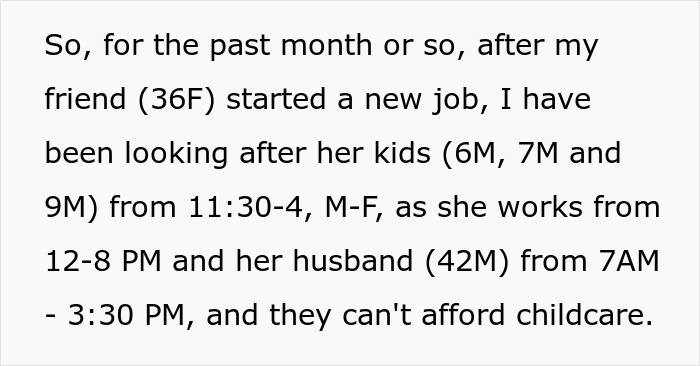 So, for the past month or so, after my friend (36F) started a new job, I have been looking after her kids (6M, 7M and 9M) from 11:30-4, M-F, as she works from 12-8 PM and her husband (42M) from 7AM - 3:30 PM, and they can't afford childcare.